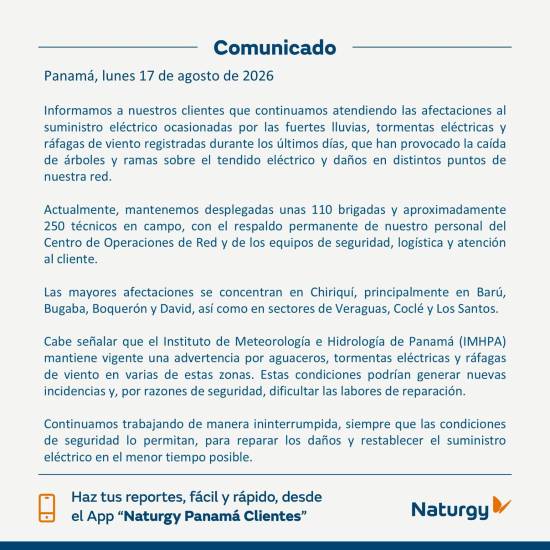 Comunicado

Panamá, lunes 17 de agosto de 2026

Informamos a nuestros clientes que continuamos atendiendo las afectaciones al suministro eléctrico ocasionadas por las fuertes lluvias, tormentas eléctricas y ráfagas de viento registradas durante los últimos días, que han provocado la caída de árboles y ramas sobre el tendido eléctrico y daños en distintos puntos de nuestra red.

Actualmente, mantenemos desplegadas unas 110 brigadas y aproximadamente 250 técnicos en campo, con el respaldo permanente de nuestro personal del Centro de Operaciones de Red y de los equipos de seguridad, logística y atención al cliente.

Las mayores afectaciones se concentran en Chiriquí, principalmente en Barú, Bugaba, Boquerón y David, así como en sectores de Veraguas, Coclé y Los Santos.

Cabe señalar que el Instituto de Meteorología e Hidrología de Panamá (IMHPA) mantiene vigente una advertencia por aguaceros, tormentas eléctricas y ráfagas de viento en varias de estas zonas. Estas condiciones podrían generar nuevas incidencias y, por razones de seguridad, dificultar las labores de reparación.

Continuamos trabajando de manera ininterrumpida, siempre que las condiciones de seguridad lo permitan, para reparar los daños y restablecer el suministro eléctrico en el menor tiempo posible.

Haz tus reportes, fácil y rápido, desde el App "Naturgy Panamá Clientes"

Naturgy